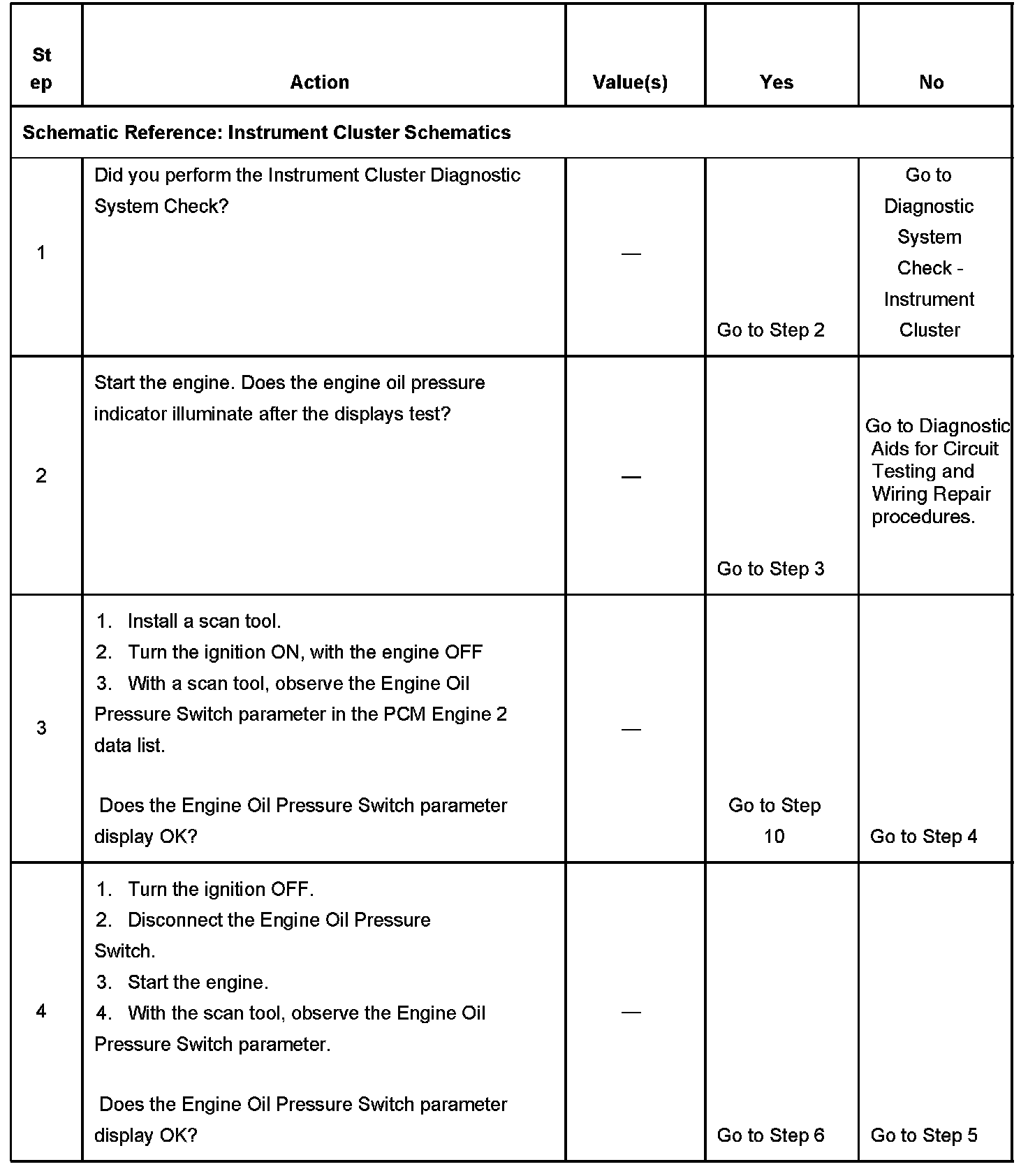 | Step | Action | Value(s) | Yes | No |
|---|---|---|---|---|
| Schematic Reference: Instrument Cluster Schematics | | | | |
| 1 | Did you perform the Instrument Cluster Diagnostic System Check? | — | Go to Step 2 | Go to Diagnostic System Check - Instrument Cluster |
| 2 | Start the engine. Does the engine oil pressure indicator illuminate after the displays test? | — | Go to Step 3 | Go to Diagnostic Aids for Circuit Testing and Wiring Repair procedures. |
| 3 | 1. Install a scan tool. 2. Turn the ignition ON, with the engine OFF 3. With a scan tool, observe the Engine Oil Pressure Switch parameter in the PCM Engine 2 data list. Does the Engine Oil Pressure Switch parameter display OK? | — | Go to Step 10 | Go to Step 4 |
| 4 | 1. Turn the ignition OFF. 2. Disconnect the Engine Oil Pressure Switch. 3. Start the engine. 4. With the scan tool, observe the Engine Oil Pressure Switch parameter. Does the Engine Oil Pressure Switch parameter display OK? | — | Go to Step 6 | Go to Step 5 |